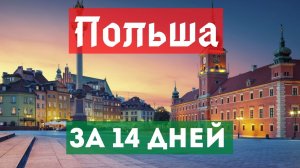 Польша

ЗА 14 ДНЕЙ